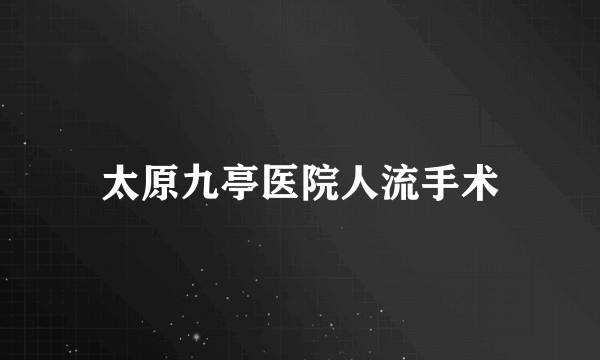 太原九亭医院人流手术